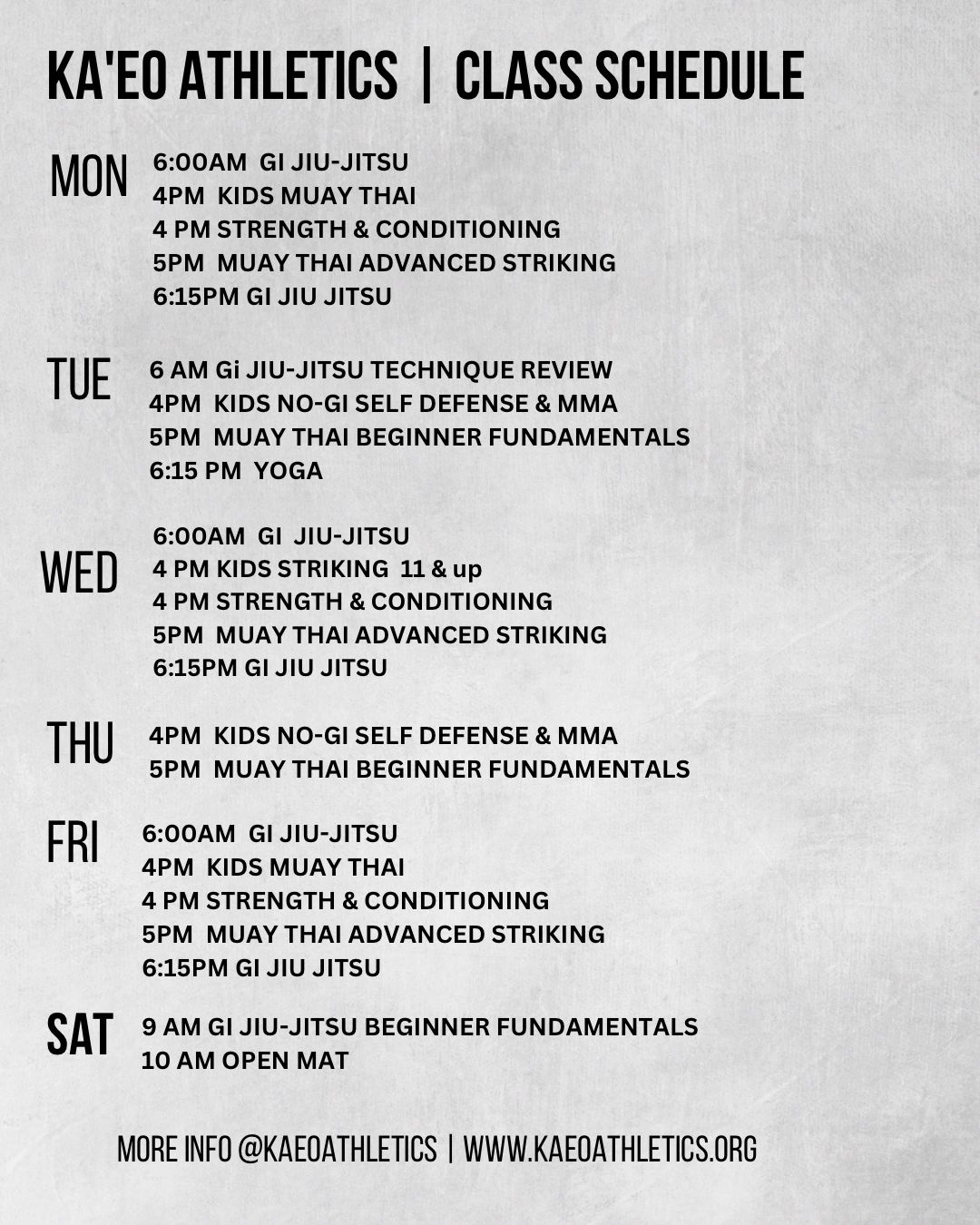 KA'EO ATHLETICS | CLASS SCHEDULE

MON
6:00AM GI JIU-JITSU
4PM KIDS MUAY THAI
4 PM STRENGTH & CONDITIONING
5PM MUAY THAI ADVANCED STRIKING
6:15PM GI JIU JITSU

TUE
6 AM Gi JIU-JITSU TECHNIQUE REVIEW
4PM KIDS NO-GI SELF DEFENSE & MMA
5PM MUAY THAI BEGINNER FUNDAMENTALS
6:15 PM YOGA

WED
6:00AM GI JIU-JITSU
4 PM KIDS STRIKING 11 & up
4 PM STRENGTH & CONDITIONING
5PM MUAY THAI ADVANCED STRIKING
6:15PM GI JIU JITSU

THU
4PM KIDS NO-GI SELF DEFENSE & MMA
5PM MUAY THAI BEGINNER FUNDAMENTALS

FRI
6:00AM GI JIU-JITSU
4PM KIDS MUAY THAI
4 PM STRENGTH & CONDITIONING
5PM MUAY THAI ADVANCED STRIKING
6:15PM GI JIU JITSU

SAT
9 AM GI JIU-JITSU BEGINNER FUNDAMENTALS
10 AM OPEN MAT

MORE INFO @KAEOATHLETICS | WWW.KAEOATHLETICS.ORG